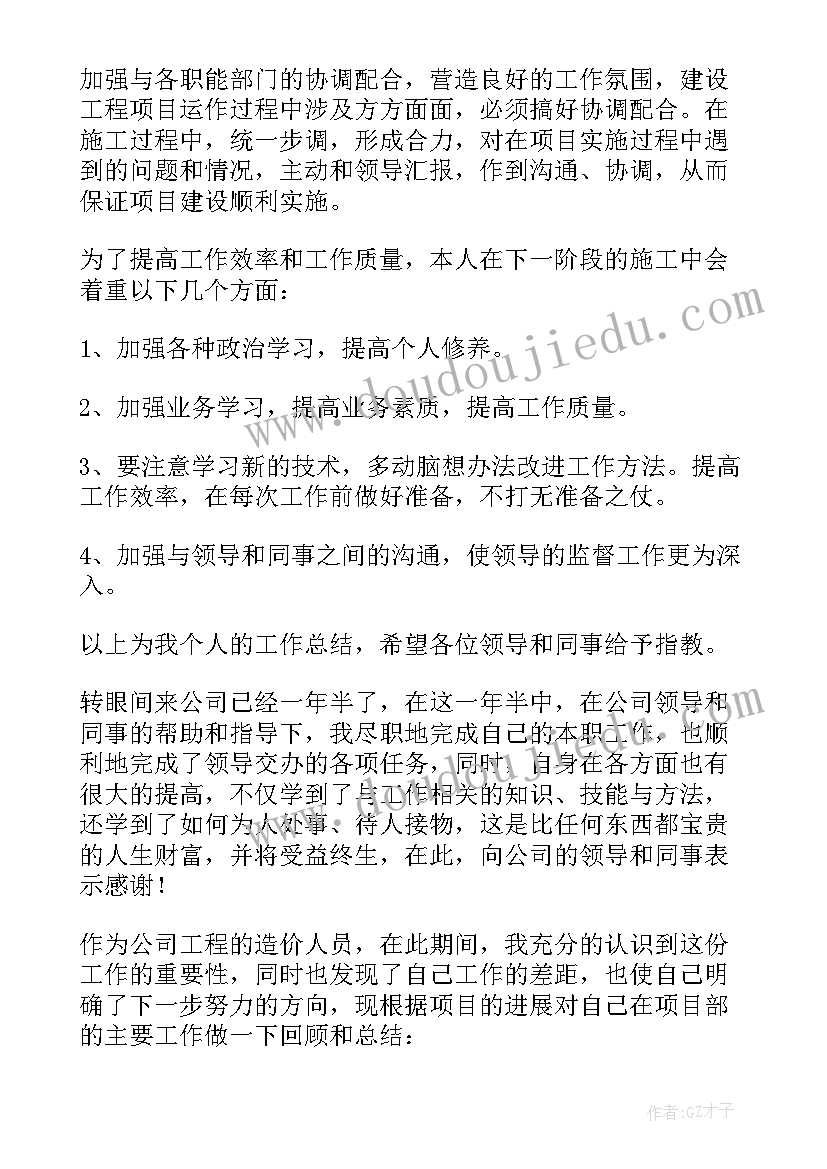 加强与各职能部门的协调配合，营造良好的工作氛围，建设工程项目运作过程中涉及方方面面，必须搞好协调配合。在施工过程中，统一步调，形成合力，对在项目实施过程中遇到的问题和情况，主动和领导汇报，作到沟通、协调，从而保证项目建设顺利实施。

为了提高工作效率和工作质量，本人在下一阶段的施工中会着重以下几个方面：

1、加强各种政治学习，提高个人修养。

2、加强业务学习，提高业务素质，提高工作质量。

3、要注意学习新的技术，多动脑想办法改进工作方法。提高工作效率，在每次工作前做好准备，不打无准备之仗。

4、加强与领导和同事之间的沟通，使领导的监督工作更为深入。

以上为我个人的工作总结，希望各位领导和同事给予指教。

转眼间来公司已经一年半了，在这一年半中，在公司领导和同事的帮助和指导下，我尽职地完成自己的本职工作，也顺利地完成了领导交办的各项任务，同时，自身在各方面也有很大的提高，不仅学到了与工作相关的知识、技能与方法，还学到了如何为人处事、待人接物，这是比任何东西都宝贵的人生财富，并将受益终生，在此，向公司的领导和同事表示感谢！

作为公司工程的造价人员，在此期间，我充分的认识到这份工作的重要性，同时也发现了自己工作的差距，也使自己明确了下一步努力的方向，现根据项目的进展对自己在项目部的主要工作做一下回顾和总结：

www.doudoujiedu.com

作者:GZ才子